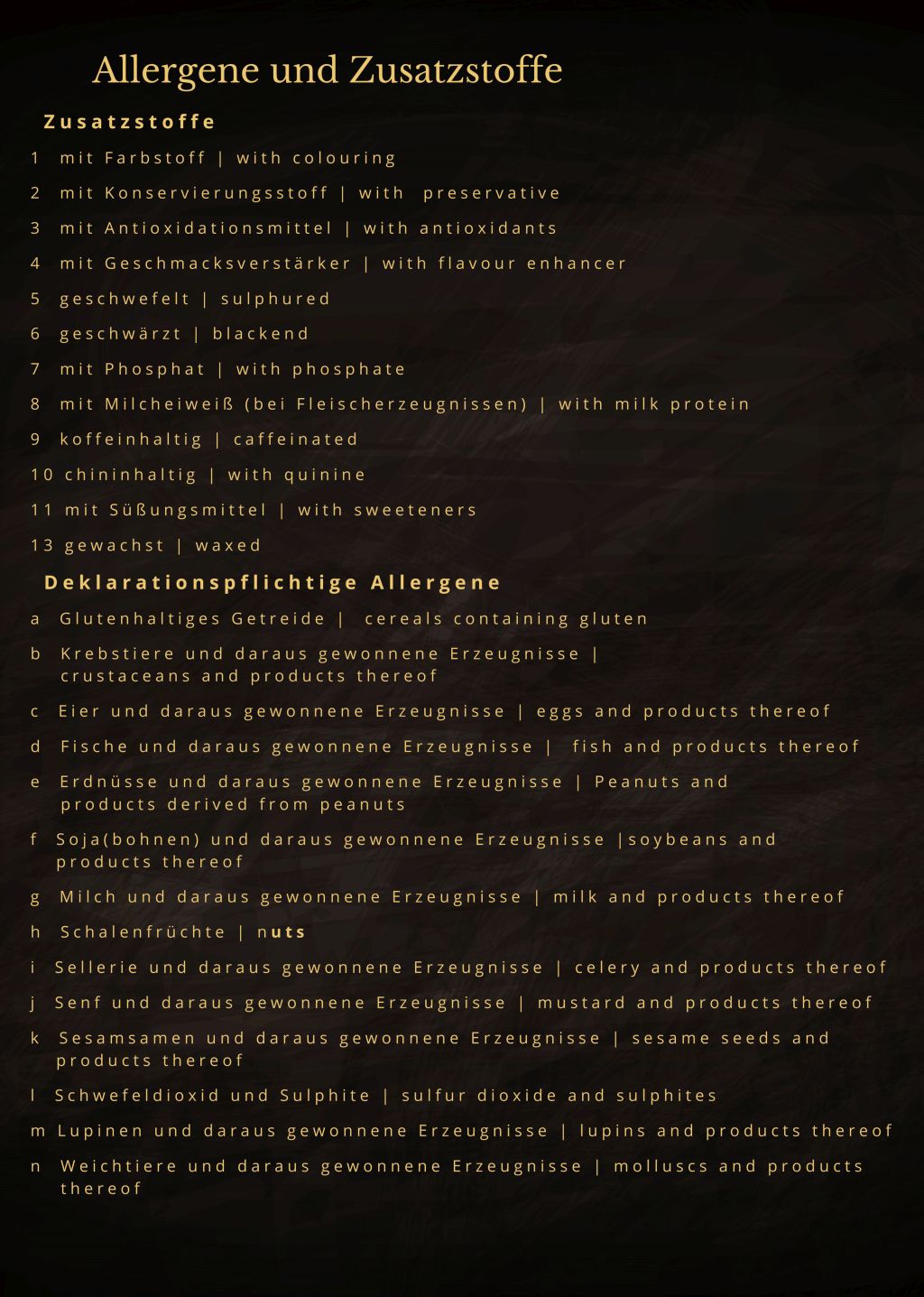 Allergene und Zusatzstoffe

Zusatzstoffe

1 mit Farbstoff | with colouring

2 mit Konservierungsstoff | with preservative

3 mit Antioxidationsmittel | with antioxidants

4 mit Geschmacksverstärker | with flavour enhancer

5 geschwefelt | sulphured

6 geschwärzt | blackend

7 mit Phosphat | with phosphate

8 mit Milcheiweiß (bei Fleischerzeugnissen) | with milk protein

9 koffeinhaltig | caffeinated

10 chininhaltig | with quinine

11 mit Süßungsmittel | with sweeteners

13 gewachst | waxed

Deklarationspflichtige Allergene

a Glutenhaltiges Getreide | cereals containing gluten

b Krebstiere und daraus gewonnene Erzeugnisse | crustaceans and products thereof

c Eier und daraus gewonnene Erzeugnisse | eggs and products thereof

d Fische und daraus gewonnene Erzeugnisse | fish and products thereof

e Erdnüsse und daraus gewonnene Erzeugnisse | Peanuts and products derived from peanuts

f Soja(bohnen) und daraus gewonnene Erzeugnisse |soybeans and products thereof

g Milch und daraus gewonnene Erzeugnisse | milk and products thereof

h Schalenfrüchte | nuts

i Sellerie und daraus gewonnene Erzeugnisse | celery and products thereof

j Senf und daraus gewonnene Erzeugnisse | mustard and products thereof

k Sesamsamen und daraus gewonnene Erzeugnisse | sesame seeds and products thereof

l Schwefeldioxid und Sulphite | sulfur dioxide and sulphites

m Lupinen und daraus gewonnene Erzeugnisse | lupins and products thereof

n Weichtiere und daraus gewonnene Erzeugnisse | molluscs and products thereof